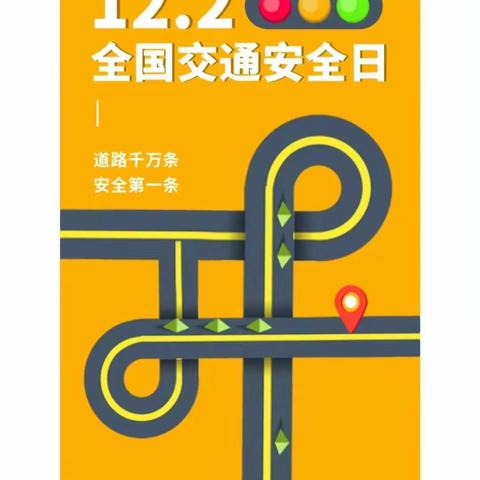 12.2
全国交通安全日

道路千万条
安全第一条